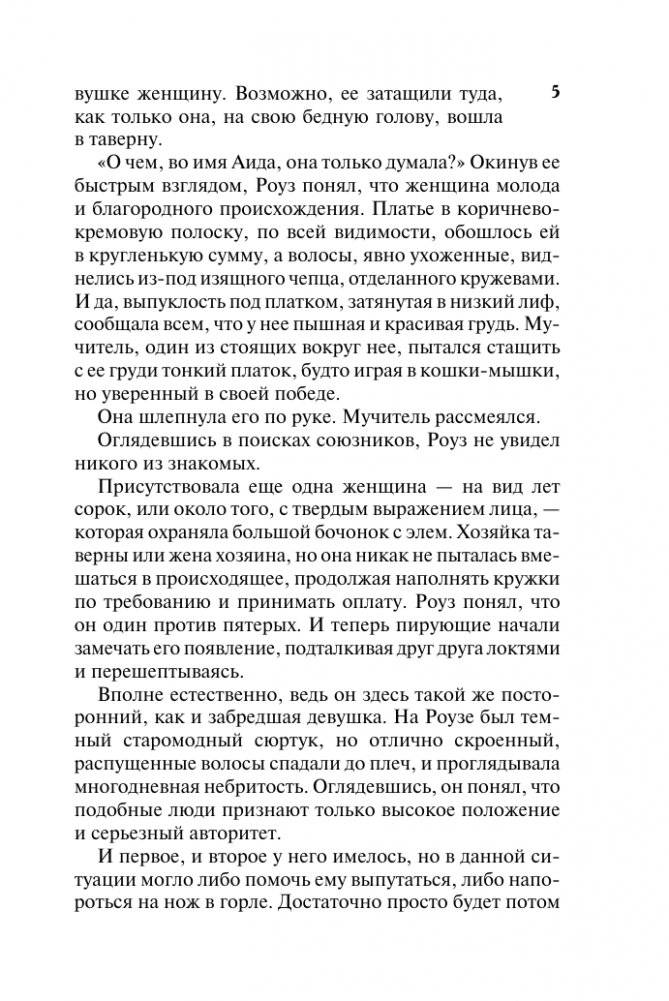 5

вушке женщину. Возможно, ее затащили туда, как только она, на свою бедную голову, вошла в таверну.

«О чем, во имя Аида, она только думала?» Окинув ее быстрым взглядом, Роуз понял, что женщина молода и благородного происхождения. Платье в коричнево-кремовую полоску, по всей видимости, обошлось ей в кругленькую сумму, а волосы, явно ухоженные, виднелись из-под изящного чепца, отделанного кружевами. И да, выпуклость под платком, затянутая в низкий лиф, сообщала всем, что у нее пышная и красивая грудь. Мучитель, один из стоящих вокруг нее, пытался стащить с ее груди тонкий платок, будто играя в кошки-мышки, но уверенный в своей победе.

Она шлепнула его по руке. Мучитель рассмеялся.

Оглядевшись в поисках союзников, Роуз не увидел никого из знакомых.

Присутствовала еще одна женщина — на вид лет сорок, или около того, с твердым выражением лица, — которая охраняла большой бочонок с элем. Хозяйка таверны или жена хозяина, но она никак не пыталась вмешаться в происходящее, продолжая наполнять кружки по требованию и принимать оплату. Роуз понял, что он один против пятерых. И теперь пирующие начали замечать его появление, подталкивая друг друга локтями и перешептываясь.

Вполне естественно, ведь он здесь такой же посторонний, как и забредшая девушка. На Роузе был темный старомодный сюртук, но отлично скроенный, распущенные волосы спадали до плеч, и проглядывала многодневная небритость. Оглядевшись, он понял, что подобные люди признают только высокое положение и серьезный авторитет.

И первое, и второе у него имелось, но в данной ситуации могло либо помочь ему выпутаться, либо напороться на нож в горле. Достаточно просто будет потом